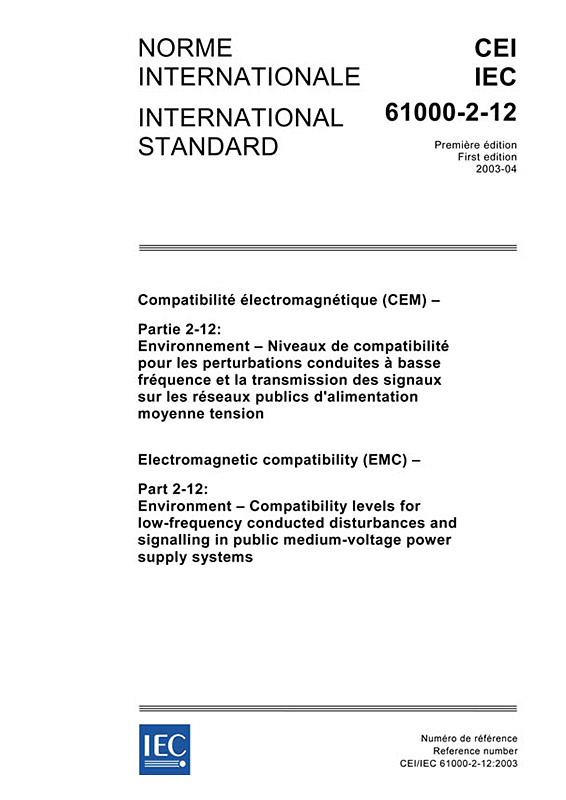 NORME INTERNATIONALE

INTERNATIONAL STANDARD

CEI
IEC

61000-2-12

Première édition
First edition
2003-04

Compatibilité électromagnétique (CEM) –

Partie 2-12:
Environnement – Niveaux de compatibilité pour les perturbations conduites à basse fréquence et la transmission des signaux sur les réseaux publics d'alimentation moyenne tension

Electromagnetic compatibility (EMC) –

Part 2-12:
Environment – Compatibility levels for low-frequency conducted disturbances and signalling in public medium-voltage power supply systems

IEC

Numéro de référence
Reference number
CEI/IEC 61000-2-12:2003